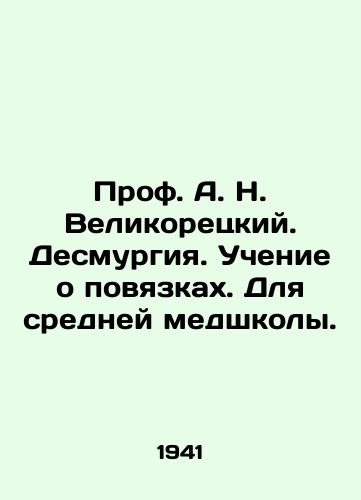 Проф. А. Н. Великорецкий. Десмургия. Учение о повязках. Для средней медшколы.

1941